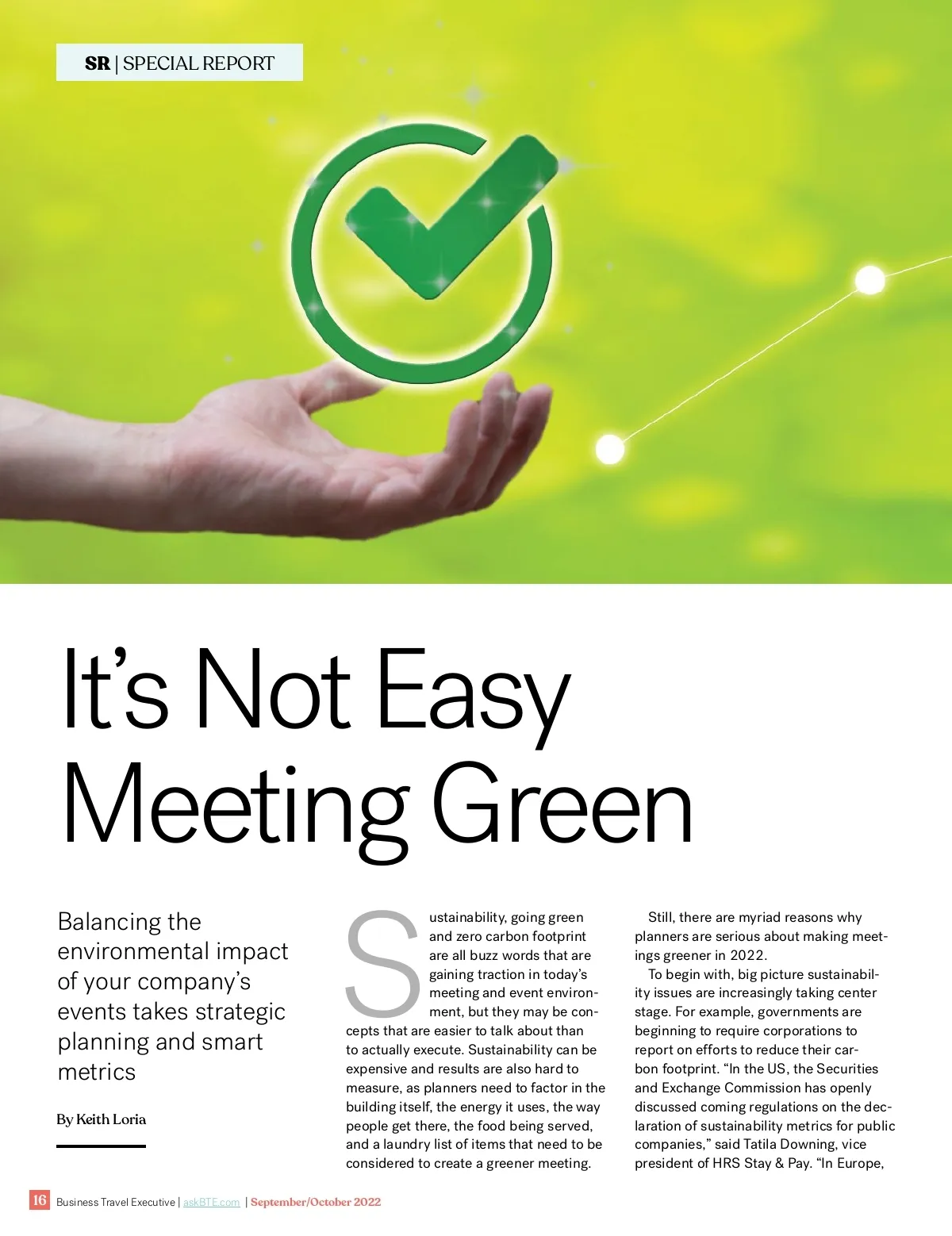 SR | SPECIAL REPORT

It's Not Easy Meeting Green

Balancing the environmental impact of your company's events takes strategic planning and smart metrics

By Keith Loria

Sustainability, going green and zero carbon footprint are all buzz words that are gaining traction in today's meeting and event environment, but they may be concepts that are easier to talk about than to actually execute. Sustainability can be expensive and results are also hard to measure, as planners need to factor in the building itself, the energy it uses, the way people get there, the food being served, and a laundry list of items that need to be considered to create a greener meeting.

Still, there are myriad reasons why planners are serious about making meetings greener in 2022.

To begin with, big picture sustainability issues are increasingly taking center stage. For example, governments are beginning to require corporations to report on efforts to reduce their carbon footprint. "In the US, the Securities and Exchange Commission has openly discussed coming regulations on the declaration of sustainability metrics for public companies," said Tatila Downing, vice president of HRS Stay & Pay. "In Europe,

16 Business Travel Executive | askBTE.com | September/October 2022